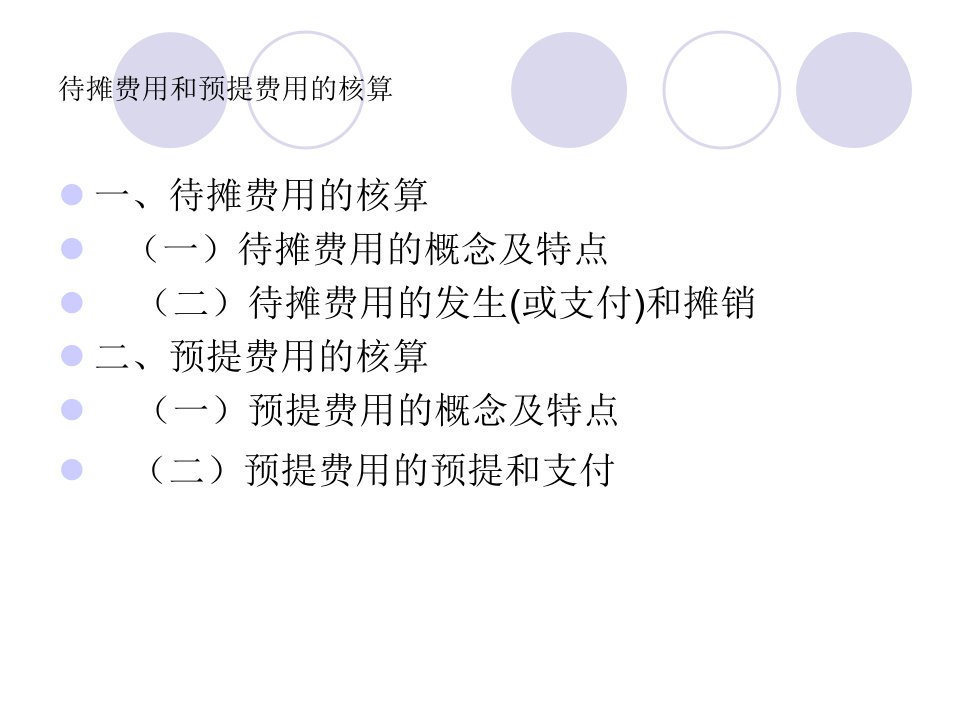 待摊费用和预提费用的核算

一、待摊费用的核算
（一）待摊费用的概念及特点
（二）待摊费用的发生(或支付)和摊销
二、预提费用的核算
（一）预提费用的概念及特点
（二）预提费用的预提和支付